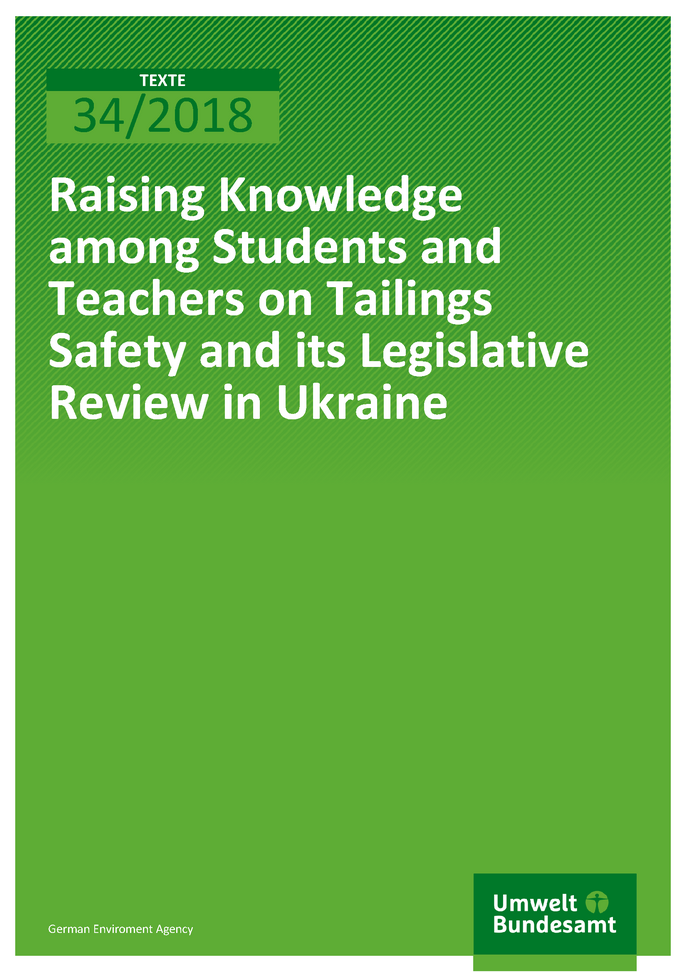 TEXTE

34/2018

Raising Knowledge among Students and Teachers on Tailings Safety and its Legislative Review in Ukraine

German Enviroment Agency

Umwelt
Bundesamt